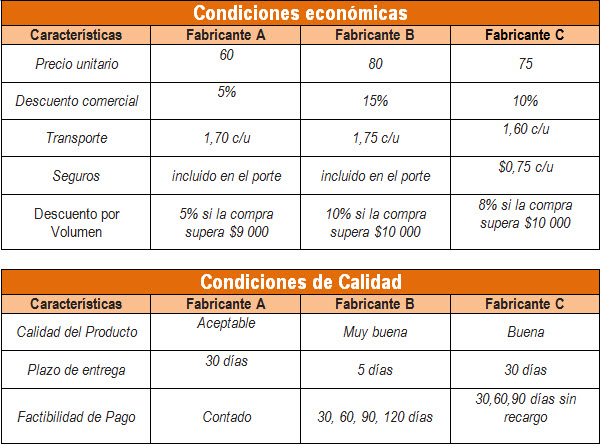 Condiciones económicas

| Características | Fabricante A | Fabricante B | Fabricante C |
|---|---|---|---|
| Precio unitario | 60 | 80 | 75 |
| Descuento comercial | 5% | 15% | 10% |
| Transporte | 1,70 c/u | 1,75 c/u | 1,60 c/u |
| Seguros | incluido en el porte | incluido en el porte | $0,75 c/u |
| Descuento por Volumen | 5% si la compra supera $9 000 | 10% si la compra supera $10 000 | 8% si la compra supera $10 000 |

Condiciones de Calidad

| Características | Fabricante A | Fabricante B | Fabricante C |
|---|---|---|---|
| Calidad del Producto | Aceptable | Muy buena | Buena |
| Plazo de entrega | 30 días | 5 días | 30 días |
| Factibilidad de Pago | Contado | 30, 60, 90, 120 días | 30,60,90 días sin recargo |